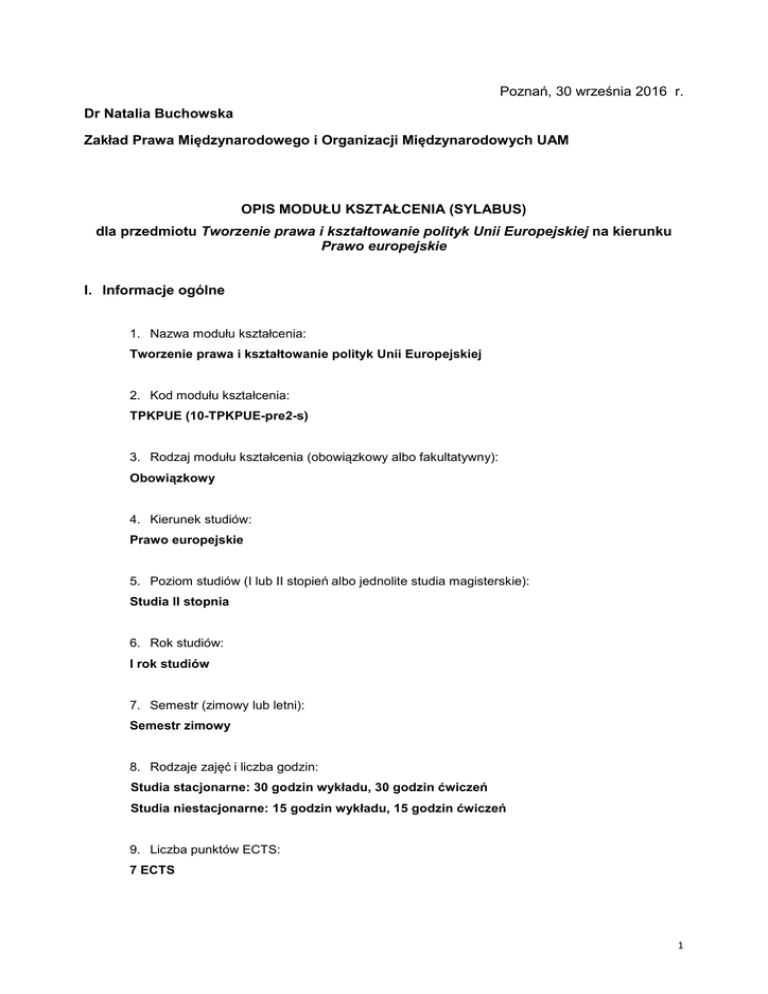 Poznań, 30 września 2016 r.

Dr Natalia Buchowska

Zakład Prawa Międzynarodowego i Organizacji Międzynarodowych UAM

OPIS MODUŁU KSZTAŁCENIA (SYLABUS)
dla przedmiotu Tworzenie prawa i kształtowanie polityk Unii Europejskiej na kierunku Prawo europejskie

I. Informacje ogólne

1. Nazwa modułu kształcenia:
Tworzenie prawa i kształtowanie polityk Unii Europejskiej

2. Kod modułu kształcenia:
TPKPUE (10-TPKPUE-pre2-s)

3. Rodzaj modułu kształcenia (obowiązkowy albo fakultatywny):
Obowiązkowy

4. Kierunek studiów:
Prawo europejskie

5. Poziom studiów (I lub II stopień albo jednolite studia magisterskie):
Studia II stopnia

6. Rok studiów:
I rok studiów

7. Semestr (zimowy lub letni):
Semestr zimowy

8. Rodzaje zajęć i liczba godzin:
Studia stacjonarne: 30 godzin wykładu, 30 godzin ćwiczeń
Studia niestacjonarne: 15 godzin wykładu, 15 godzin ćwiczeń

9. Liczba punktów ECTS:
7 ECTS

1